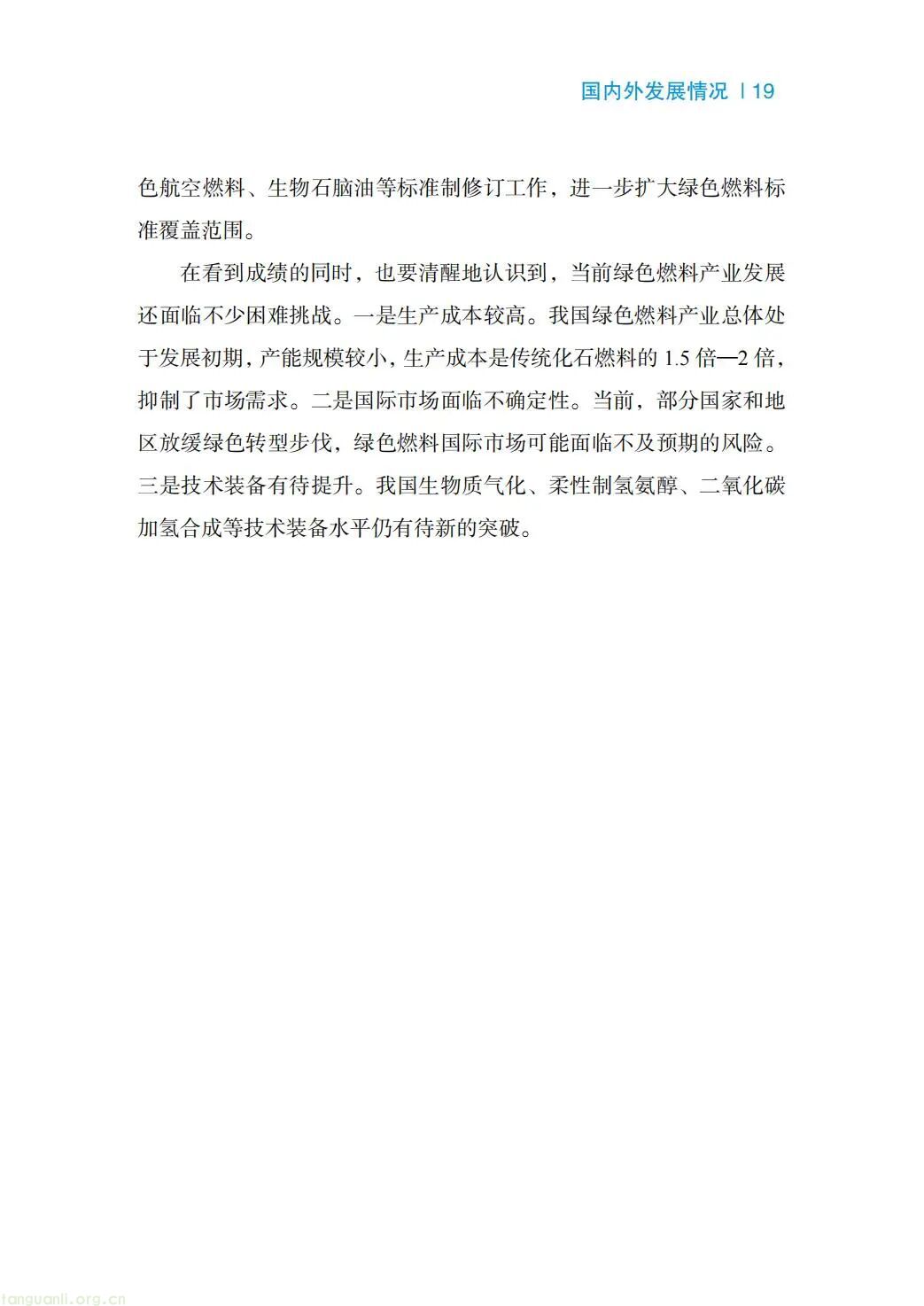 国内外发展情况 | 19

色航空燃料、生物石脑油等标准制修订工作，进一步扩大绿色燃料标准覆盖范围。

在看到成绩的同时，也要清醒地认识到，当前绿色燃料产业发展还面临不少困难挑战。一是生产成本较高。我国绿色燃料产业总体处于发展初期，产能规模较小，生产成本是传统化石燃料的 1.5 倍—2 倍，抑制了市场需求。二是国际市场面临不确定性。当前，部分国家和地区放缓绿色转型步伐，绿色燃料国际市场可能面临不及预期的风险。三是技术装备有待提升。我国生物质气化、柔性制氢氨醇、二氧化碳加氢合成等技术装备水平仍有待新的突破。

tanguanli.org.cn